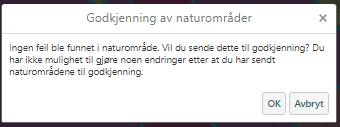 Godkjenning av naturområder ×

Ingen feil ble funnet i naturområde. Vil du sende dette til godkjenning? Du har ikke mulighet til gjøre noen endringer etter at du har sendt naturområdene til godkjenning.

OK Avbryt